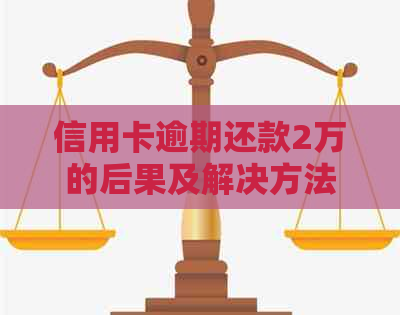 信用卡逾期还款2万的后果及解决方法